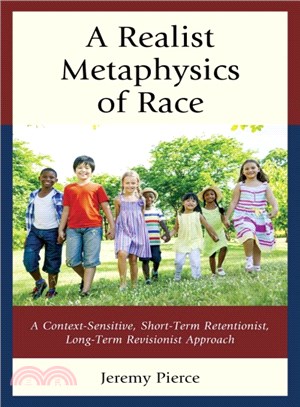 A Realist Metaphysics of Race

A Context-Sensitive, Short-Term Retentionist, Long-Term Revisionist Approach

Jeremy Pierce